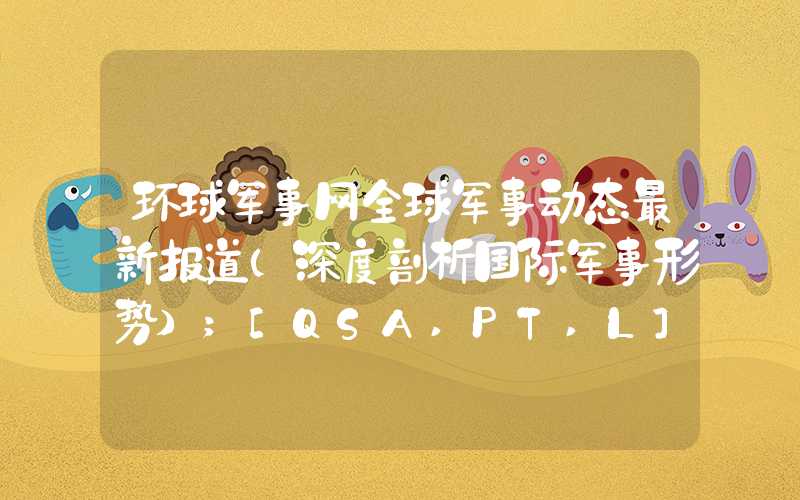 环球军事网全球军事动态最新报道(深度剖析国际军事形势)；[QSA,PT,L]